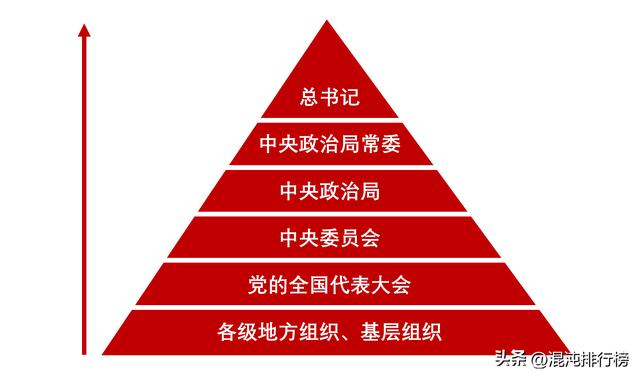 总书记

中央政治局常委

中央政治局

中央委员会

党的全国代表大会

各级地方组织、基层组织

头条 @混沌排行榜